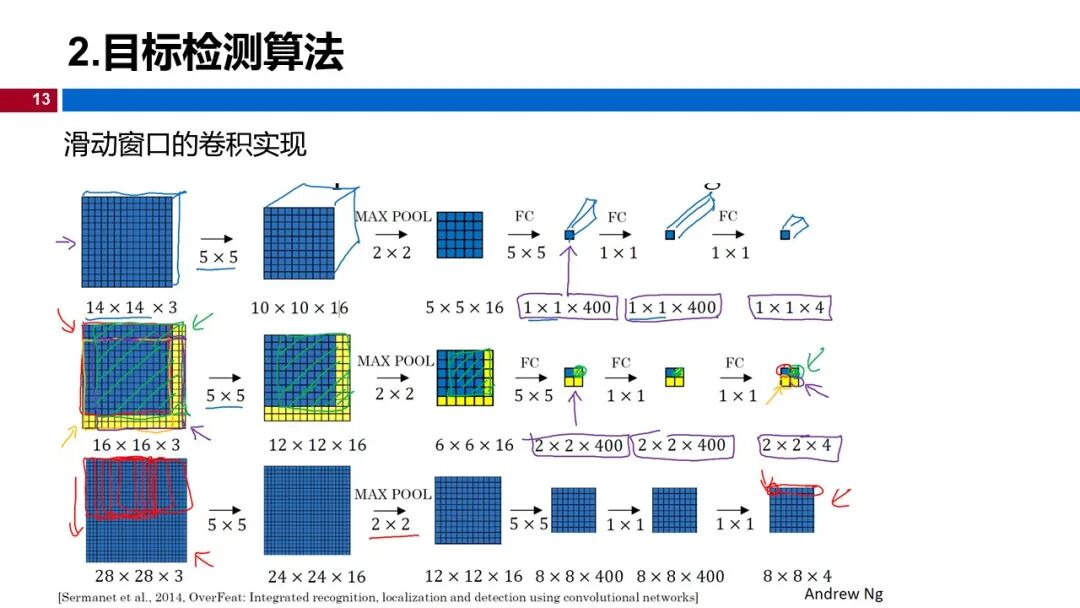 2.目标检测算法

13

滑动窗口的卷积实现

$5 \times 5$

MAX POOL
$2 \times 2$

FC
$5 \times 5$

FC
$1 \times 1$

FC
$1 \times 1$

$14 \times 14 \times 3$

$10 \times 10 \times 16$

$5 \times 5 \times 16$

$1 \times 1 \times 400$

$1 \times 1 \times 400$

$1 \times 1 \times 4$

$5 \times 5$

MAX POOL
$2 \times 2$

FC
$5 \times 5$

FC
$1 \times 1$

FC
$1 \times 1$

$16 \times 16 \times 3$

$12 \times 12 \times 16$

$6 \times 6 \times 16$

$2 \times 2 \times 400$

$2 \times 2 \times 400$

$2 \times 2 \times 4$

$5 \times 5$

MAX POOL
$2 \times 2$

$5 \times 5$

$1 \times 1$

$1 \times 1$

$28 \times 28 \times 3$

$24 \times 24 \times 16$

$12 \times 12 \times 16$

$8 \times 8 \times 400$

$8 \times 8 \times 400$

$8 \times 8 \times 4$

[Sermanet et al., 2014, OverFeat: Integrated recognition, localization and detection using convolutional networks]

Andrew Ng